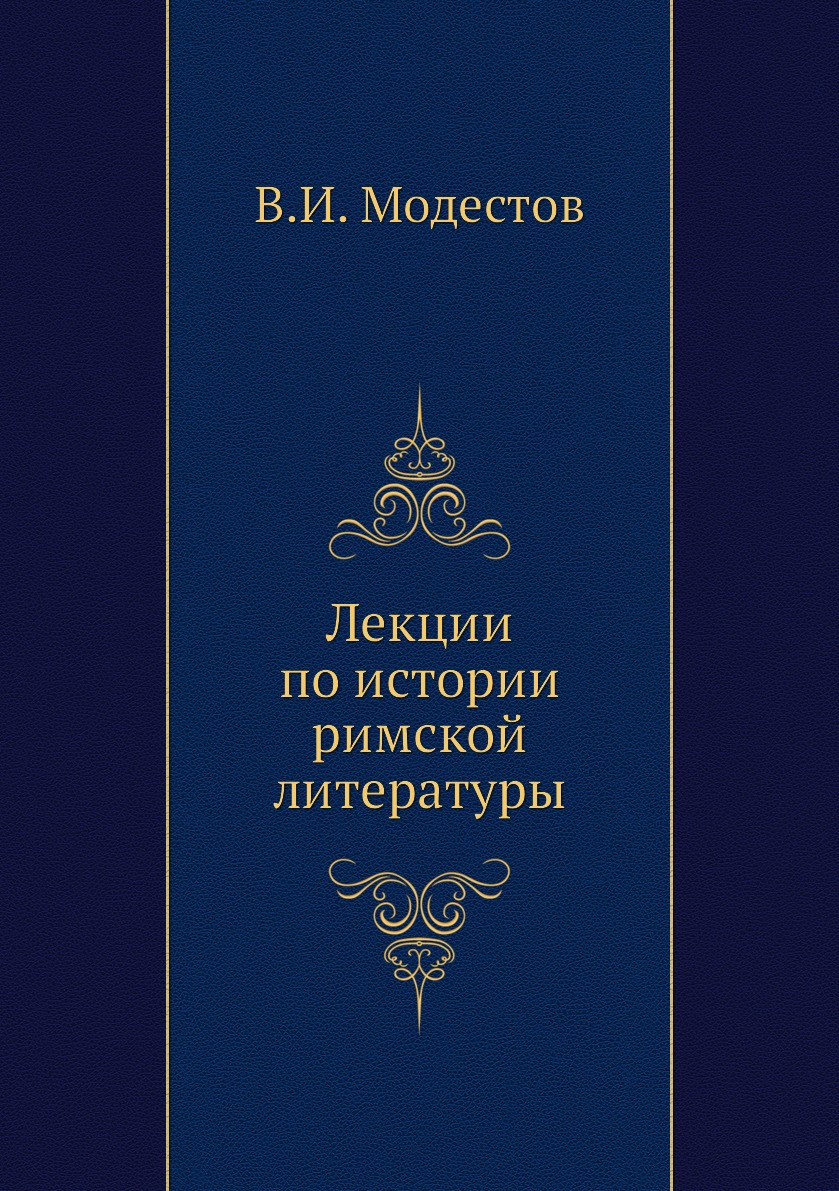 В.И. Модестов

Лекции по истории римской литературы